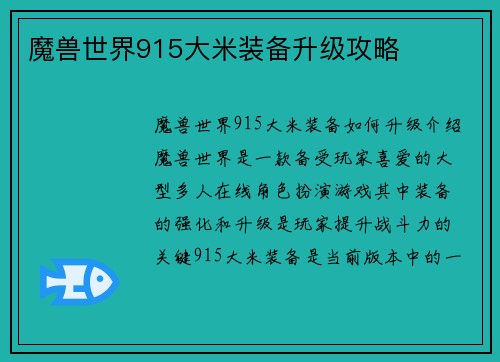 魔兽世界915大米装备升级攻略

魔兽世界915大米装备如何升级介绍魔兽世界是一款备受玩家喜爱的大型多人在线角色扮演游戏其中装备的强化和升级是玩家提升战斗力的关键915大米装备是当前版本中的一